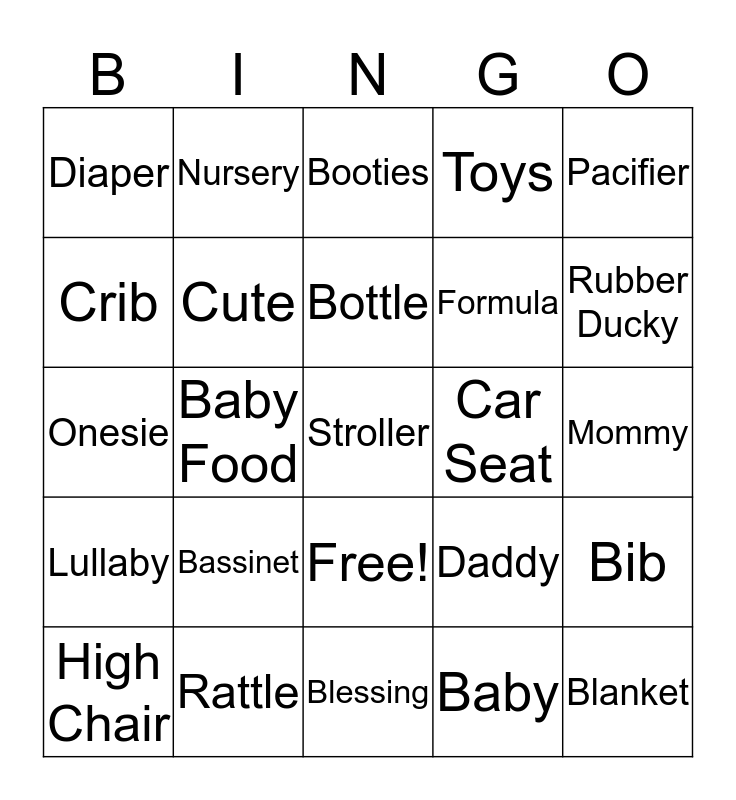 | B | I | N | G | O |
|---|---|---|---|---|
| Diaper | Nursery | Booties | Toys | Pacifier |
| Crib | Cute | Bottle | Formula | Rubber Ducky |
| Onesie | Baby Food | Stroller | Car Seat | Mommy |
| Lullaby | Bassinet | Free! | Daddy | Bib |
| High Chair | Rattle | Blessing | Baby | Blanket |